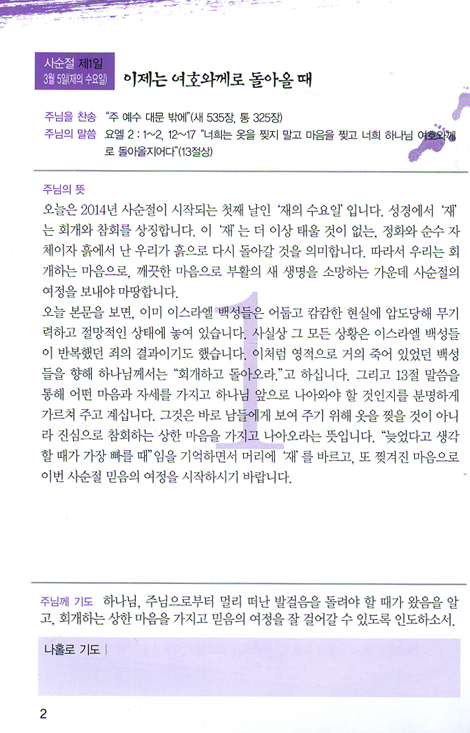 사순절 제1일
3월 5일(재의 수요일)

이제는 여호와께로 돌아올 때

주님을 찬송 "주 예수 대문 밖에"(새 535장, 통 325장)
주님의 말씀 요엘 2 : 1~2, 12~17 "너희는 옷을 찢지 말고 마음을 찢고 너희 하나님 여호와께로 돌아올지어다"(13절상)

주님의 뜻

오늘은 2014년 사순절이 시작되는 첫째 날인 '재의 수요일' 입니다. 성경에서 '재' 는 회개와 참회를 상징합니다. 이 '재' 는 더 이상 태울 것이 없는, 정화와 순수 자체이자 흙에서 난 우리가 흙으로 다시 돌아갈 것을 의미합니다. 따라서 우리는 회개하는 마음으로, 깨끗한 마음으로 부활의 새 생명을 소망하는 가운데 사순절의 여정을 보내야 마땅합니다.

오늘 본문을 보면, 이미 이스라엘 백성들은 어둡고 캄캄한 현실에 압도당해 무기력하고 절망적인 상태에 놓여 있습니다. 사실상 그 모든 상황은 이스라엘 백성들이 반복했던 죄의 결과이기도 했습니다. 이처럼 영적으로 거의 죽어 있었던 백성들을 향해 하나님께서는 "회개하고 돌아오라."고 하십니다. 그리고 13절 말씀을 통해 어떤 마음과 자세를 가지고 하나님 앞으로 나아와야 할 것인지를 분명하게 가르쳐 주고 계십니다. 그것은 바로 남들에게 보여 주기 위해 옷을 찢을 것이 아니라 진심으로 참회하는 상한 마음을 가지고 나아오라는 뜻입니다. "늦었다고 생각할 때가 가장 빠를 때"임을 기억하면서 머리에 '재' 를 바르고, 또 찢겨진 마음으로 이번 사순절 믿음의 여정을 시작하시기 바랍니다.

1

주님께 기도 하나님, 주님으로부터 멀리 떠난 발걸음을 돌려야 할 때가 왔음을 알고, 회개하는 상한 마음을 가지고 믿음의 여정을 잘 걸어갈 수 있도록 인도하소서.

나홀로 기도 |

2